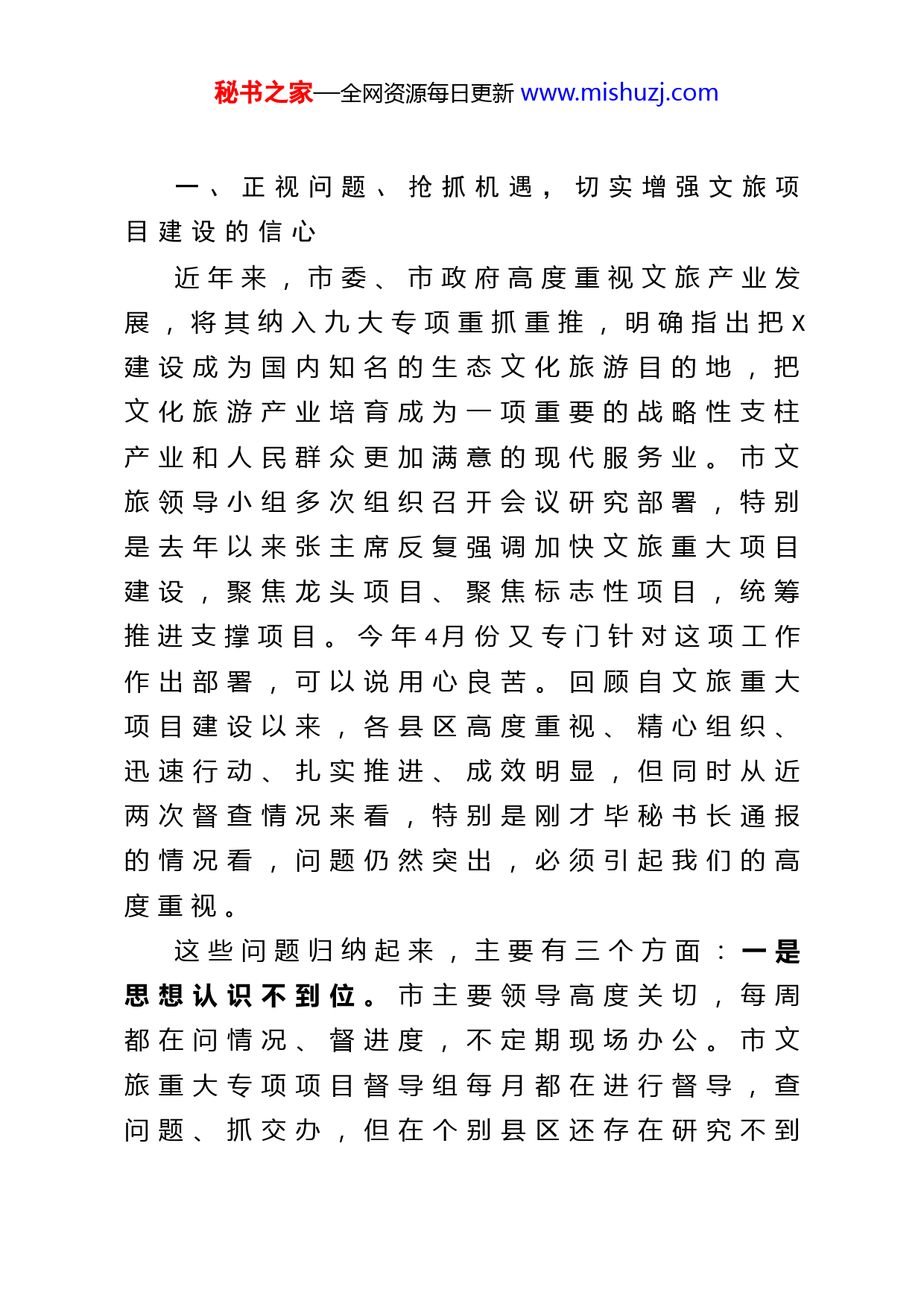 秘书之家—全网资源每日更新 www.mishuzj.com

一、正视问题、抢抓机遇，切实增强文旅项目建设的信心

近年来，市委、市政府高度重视文旅产业发展，将其纳入九大专项重抓重推，明确指出把X建设成为国内知名的生态文化旅游目的地，把文化旅游产业培育成为一项重要的战略性支柱产业和人民群众更加满意的现代服务业。市文旅领导小组多次组织召开会议研究部署，特别是去年以来张主席反复强调加快文旅重大项目建设，聚焦龙头项目、聚焦标志性项目，统筹推进支撑项目。今年4月份又专门针对这项工作作出部署，可以说用心良苦。回顾自文旅重大项目建设以来，各县区高度重视、精心组织、迅速行动、扎实推进、成效明显，但同时从近两次督查情况来看，特别是刚才毕秘书长通报的情况看，问题仍然突出，必须引起我们的高度重视。

这些问题归纳起来，主要有三个方面：一是思想认识不到位。市主要领导高度关切，每周都在问情况、督进度，不定期现场办公。市文旅重大专项项目督导组每月都在进行督导，查问题、抓交办，但在个别县区还存在研究不到